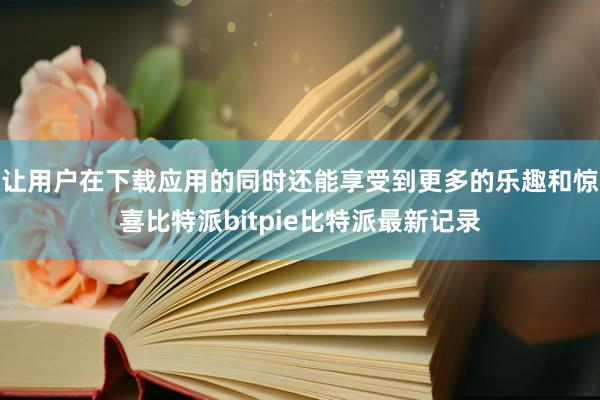 让用户在下载应用的同时还能享受到更多的乐趣和惊喜比特派bitpie比特派最新记录